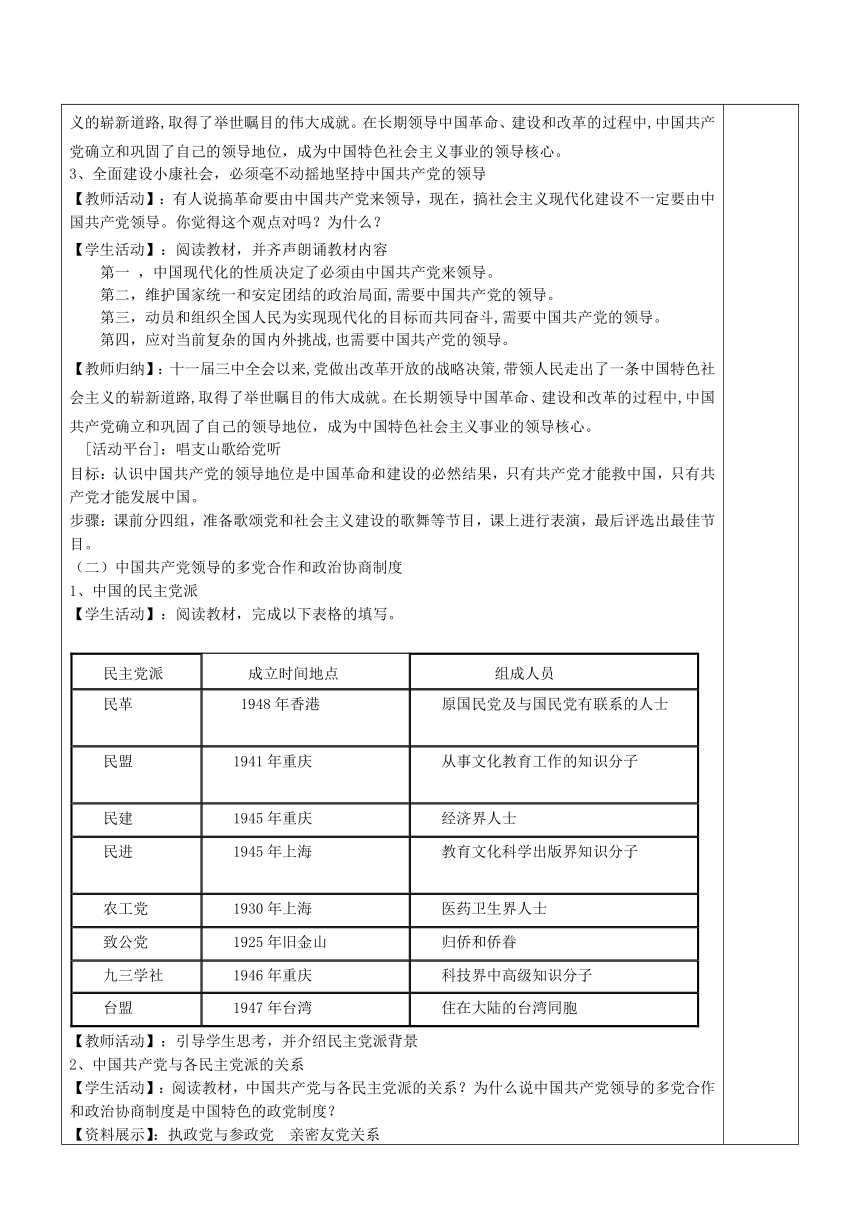 义的崭新道路,取得了举世瞩目的伟大成就。在长期领导中国革命、建设和改革的过程中,中国共产党确立和巩固了自己的领导地位，成为中国特色社会主义事业的领导核心。
3、全面建设小康社会，必须毫不动摇地坚持中国共产党的领导
【教师活动】：有人说搞革命要由中国共产党来领导，现在，搞社会主义现代化建设不一定要由中国共产党领导。你觉得这个观点对吗？为什么？
【学生活动】：阅读教材，并齐声朗诵教材内容
第一 ，中国现代化的性质决定了必须由中国共产党来领导。
第二，维护国家统一和安定团结的政治局面,需要中国共产党的领导。
第三，动员和组织全国人民为实现现代化的目标而共同奋斗,需要中国共产党的领导。
第四，应对当前复杂的国内外挑战，也需要中国共产党的领导。
【教师归纳】：十一届三中全会以来,党做出改革开放的战略决策,带领人民走出了一条中国特色社会主义的崭新道路,取得了举世瞩目的伟大成就。在长期领导中国革命、建设和改革的过程中,中国共产党确立和巩固了自己的领导地位，成为中国特色社会主义事业的领导核心。
[活动平台]：唱支山歌给党听
目标：认识中国共产党的领导地位是中国革命和建设的必然结果，只有共产党才能救中国，只有共产党才能发展中国。
步骤：课前分四组，准备歌颂党和社会主义建设的歌舞等节目，课上进行表演，最后评选出最佳节目。
（二）中国共产党领导的多党合作和政治协商制度
1、中国的民主党派
【学生活动】：阅读教材，完成以下表格的填写。

| 民主党派 | 成立时间地点 | 组成人员 |
|---|---|---|
| 民革 | 1948 年香港 | 原国民党及与国民党有联系的人士 |
| 民盟 | 1941 年重庆 | 从事文化教育工作的知识分子 |
| 民建 | 1945 年重庆 | 经济界人士 |
| 民进 | 1945 年上海 | 教育文化科学出版界知识分子 |
| 农工党 | 1930 年上海 | 医药卫生界人士 |
| 致公党 | 1925 年旧金山 | 归侨和侨眷 |
| 九三学社 | 1946 年重庆 | 科技界中高级知识分子 |
| 台盟 | 1947 年台湾 | 住在大陆的台湾同胞 |

【教师活动】：引导学生思考，并介绍民主党派背景
2、中国共产党与各民主党派的关系
【学生活动】：阅读教材，中国共产党与各民主党派的关系？为什么说中国共产党领导的多党合作和政治协商制度是中国特色的政党制度？
【资料展示】：执政党与参政党　亲密友党关系